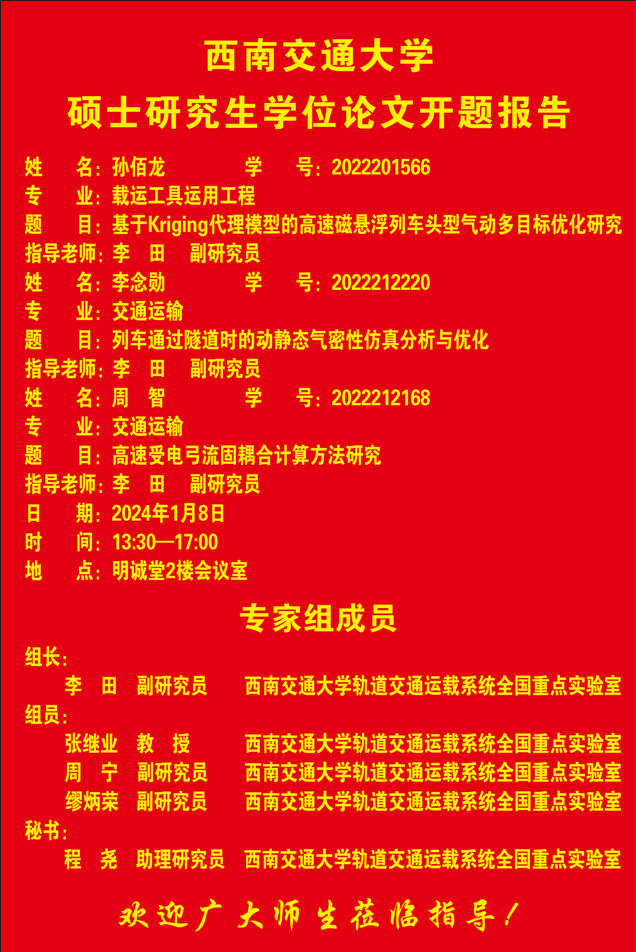 西南交通大学
硕士研究生学位论文开题报告

姓　　名：孙佰龙　　　　学　　号：2022201566
专　　业：载运工具运用工程
题　　目：基于Kriging代理模型的高速磁悬浮列车头型气动多目标优化研究
指导老师：李　田　副研究员
姓　　名：李念勋　　　　学　　号：2022212220
专　　业：交通运输
题　　目：列车通过隧道时的动静态气密性仿真分析与优化
指导老师：李　田　副研究员
姓　　名：周　智　　　　学　　号：2022212168
专　　业：交通运输
题　　目：高速受电弓流固耦合计算方法研究
指导老师：李　田　副研究员
日　　期：2024年1月8日
时　　间：13:30—17:00
地　　点：明诚堂2楼会议室

专家组成员

组长：
李　田　副研究员　　西南交通大学轨道交通运载系统全国重点实验室
组员：
张继业　教　授　　西南交通大学轨道交通运载系统全国重点实验室
周　宁　副研究员　　西南交通大学轨道交通运载系统全国重点实验室
缪炳荣　副研究员　　西南交通大学轨道交通运载系统全国重点实验室
秘书：
程　尧　助理研究员　西南交通大学轨道交通运载系统全国重点实验室

欢迎广大师生莅临指导！